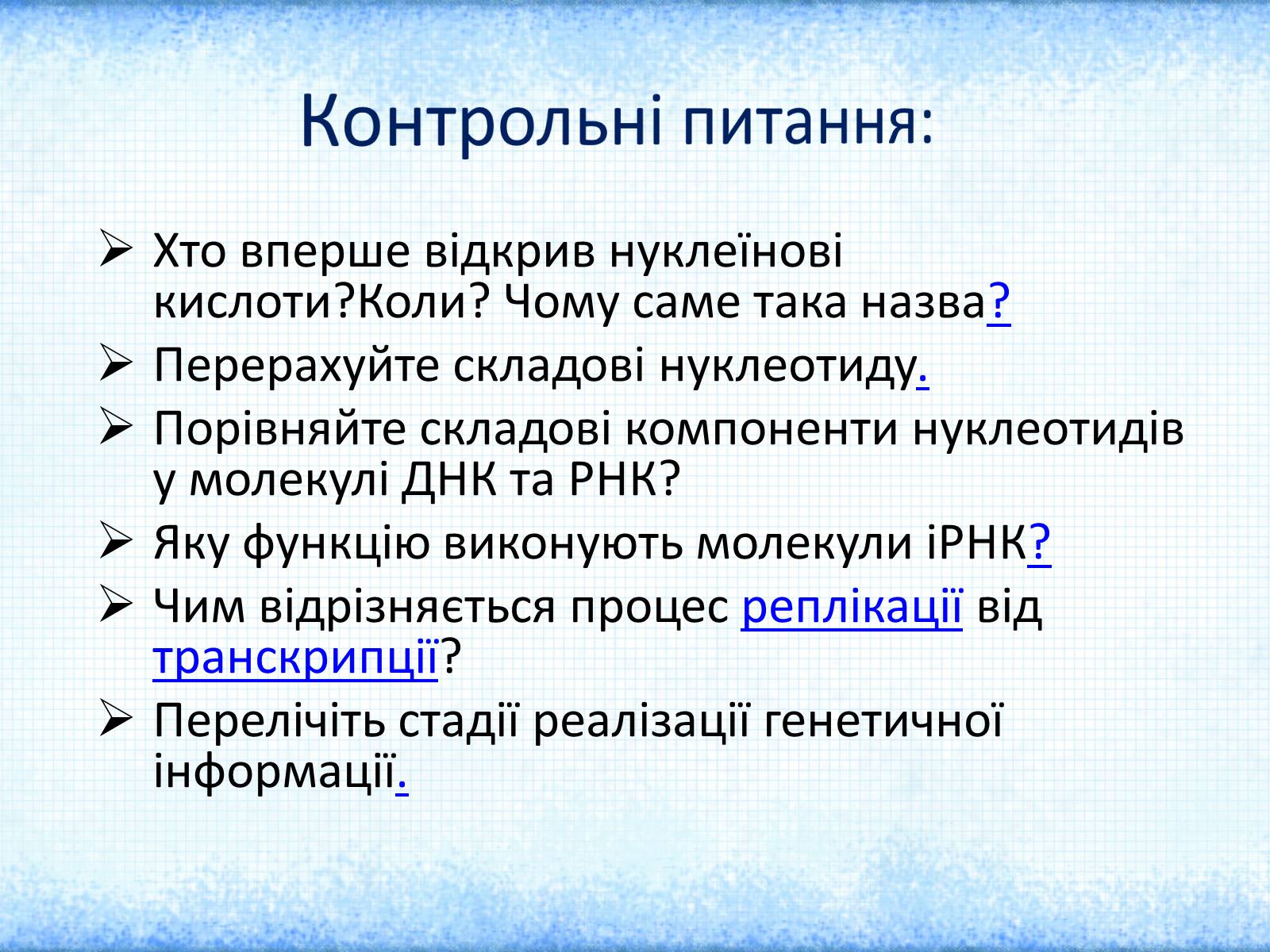 Контрольні питання:

➢ Хто вперше відкрив нуклеїнові кислоти?Коли? Чому саме така назва?
➢ Перерахуйте складові нуклеотиду.
➢ Порівняйте складові компоненти нуклеотидів у молекулі ДНК та РНК?
➢ Яку функцію виконують молекули іРНК?
➢ Чим відрізняється процес реплікації від транскрипції?
➢ Перелічіть стадії реалізації генетичної інформації.